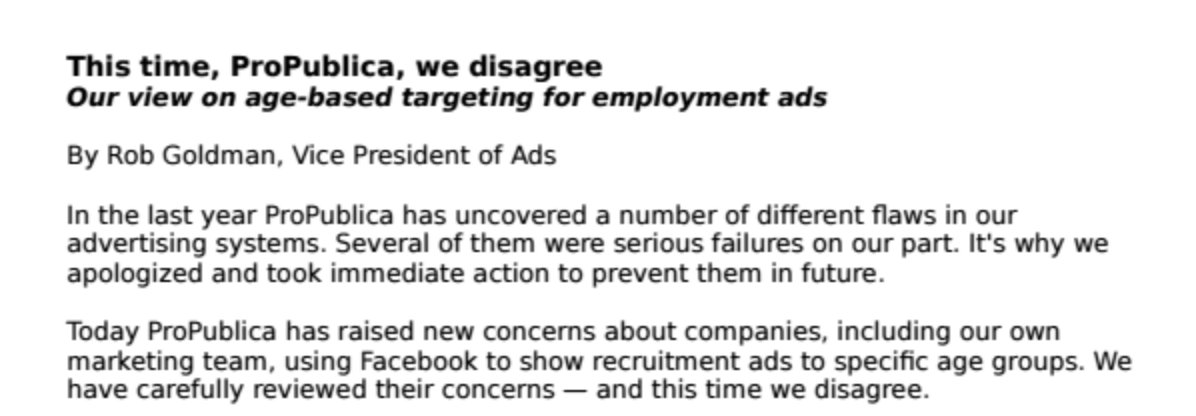 This time, ProPublica, we disagree
Our view on age-based targeting for employment ads

By Rob Goldman, Vice President of Ads

In the last year ProPublica has uncovered a number of different flaws in our advertising systems. Several of them were serious failures on our part. It's why we apologized and took immediate action to prevent them in future.

Today ProPublica has raised new concerns about companies, including our own marketing team, using Facebook to show recruitment ads to specific age groups. We have carefully reviewed their concerns — and this time we disagree.